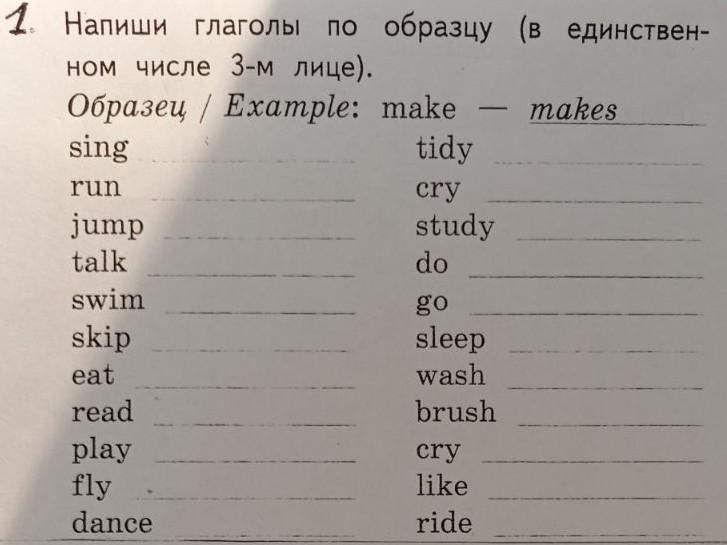 1. Напиши глаголы по образцу (в единственном числе 3-м лице).

Образец / Example: make — makes

sing ____
run ____
jump ____
talk ____
swim ____
skip ____
eat ____
read ____
play ____
fly ____
dance ____

tidy ____
cry ____
study ____
do ____
go ____
sleep ____
wash ____
brush ____
cry ____
like ____
ride ____